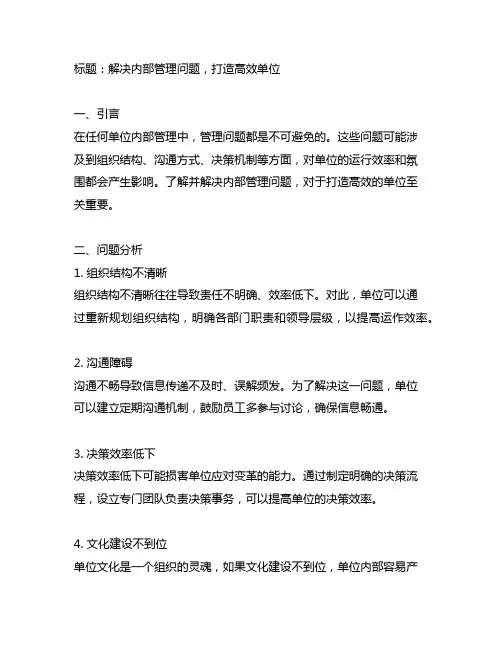 标题：解决内部管理问题，打造高效单位

一、引言
在任何单位内部管理中，管理问题都是不可避免的。这些问题可能涉及到组织结构、沟通方式、决策机制等方面，对单位的运行效率和氛围都会产生影响。了解并解决内部管理问题，对于打造高效的单位至关重要。

二、问题分析
1. 组织结构不清晰
组织结构不清晰往往导致责任不明确、效率低下。对此，单位可以通过重新规划组织结构，明确各部门职责和领导层级，以提高运作效率。

2. 沟通障碍
沟通不畅导致信息传递不及时、误解频发。为了解决这一问题，单位可以建立定期沟通机制，鼓励员工多参与讨论，确保信息畅通。

3. 决策效率低下
决策效率低下可能损害单位应对变革的能力。通过制定明确的决策流程，设立专门团队负责决策事务，可以提高单位的决策效率。

4. 文化建设不到位
单位文化是一个组织的灵魂，如果文化建设不到位，单位内部容易产